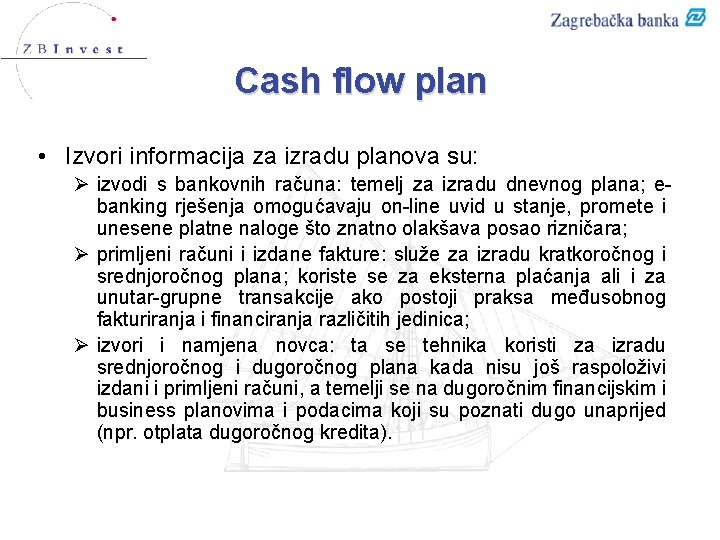 ZBInvest

Zagrebačka banka

Cash flow plan

• Izvori informacija za izradu planova su:

➢ izvodi s bankovnih računa: temelj za izradu dnevnog plana; e-banking rješenja omogućavaju on-line uvid u stanje, promete i unesene platne naloge što znatno olakšava posao rizničara;

➢ primljeni računi i izdane fakture: služe za izradu kratkoročnog i srednjoročnog plana; koriste se za eksterna plaćanja ali i za unutar-grupne transakcije ako postoji praksa međusobnog fakturiranja i financiranja različitih jedinica;

➢ izvori i namjena novca: ta se tehnika koristi za izradu srednjoročnog i dugoročnog plana kada nisu još raspoloživi izdani i primljeni računi, a temelji se na dugoročnim financijskim i business planovima i podacima koji su poznati dugo unaprijed (npr. otplata dugoročnog kredita).